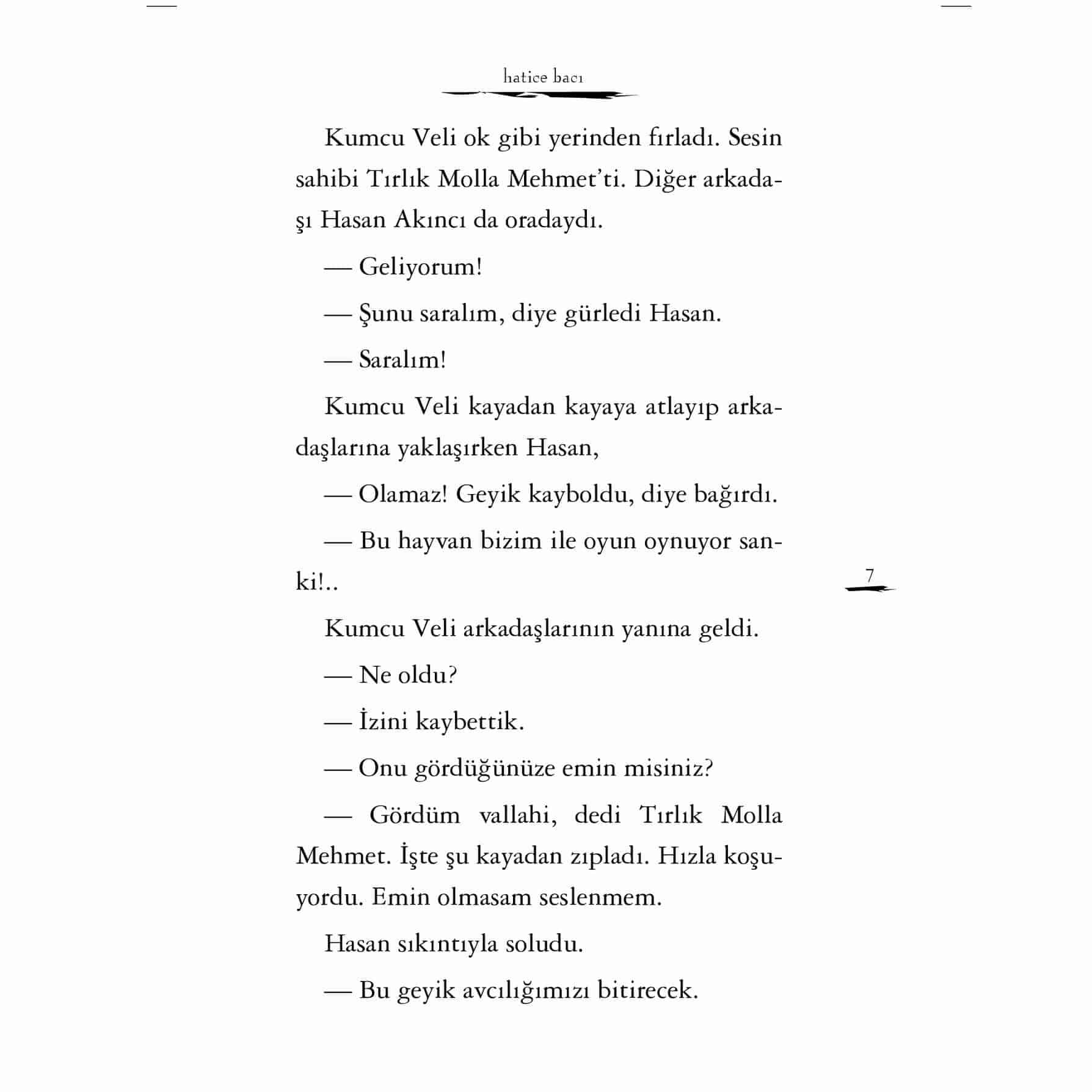 hatice bacı

Kumcu Veli ok gibi yerinden fırladı. Sesin sahibi Tırlık Molla Mehmet'ti. Diğer arkadaşı Hasan Akıncı da oradaydı.

— Geliyorum!

— Şunu saralım, diye gürledi Hasan.

— Saralım!

Kumcu Veli kayadan kayaya atlayıp arkadaşlarına yaklaşırken Hasan,

— Olamaz! Geyik kayboldu, diye bağırdı.

— Bu hayvan bizim ile oyun oynuyor sanki!..

7

Kumcu Veli arkadaşlarının yanına geldi.

— Ne oldu?

— İzini kaybettik.

— Onu gördüğünüze emin misiniz?

— Gördüm vallahi, dedi Tırlık Molla Mehmet. İşte şu kayadan zıpladı. Hızla koşuyordu. Emin olmasam seslenmem.

Hasan sıkıntıyla soludu.

— Bu geyik avcılığımızı bitirecek.